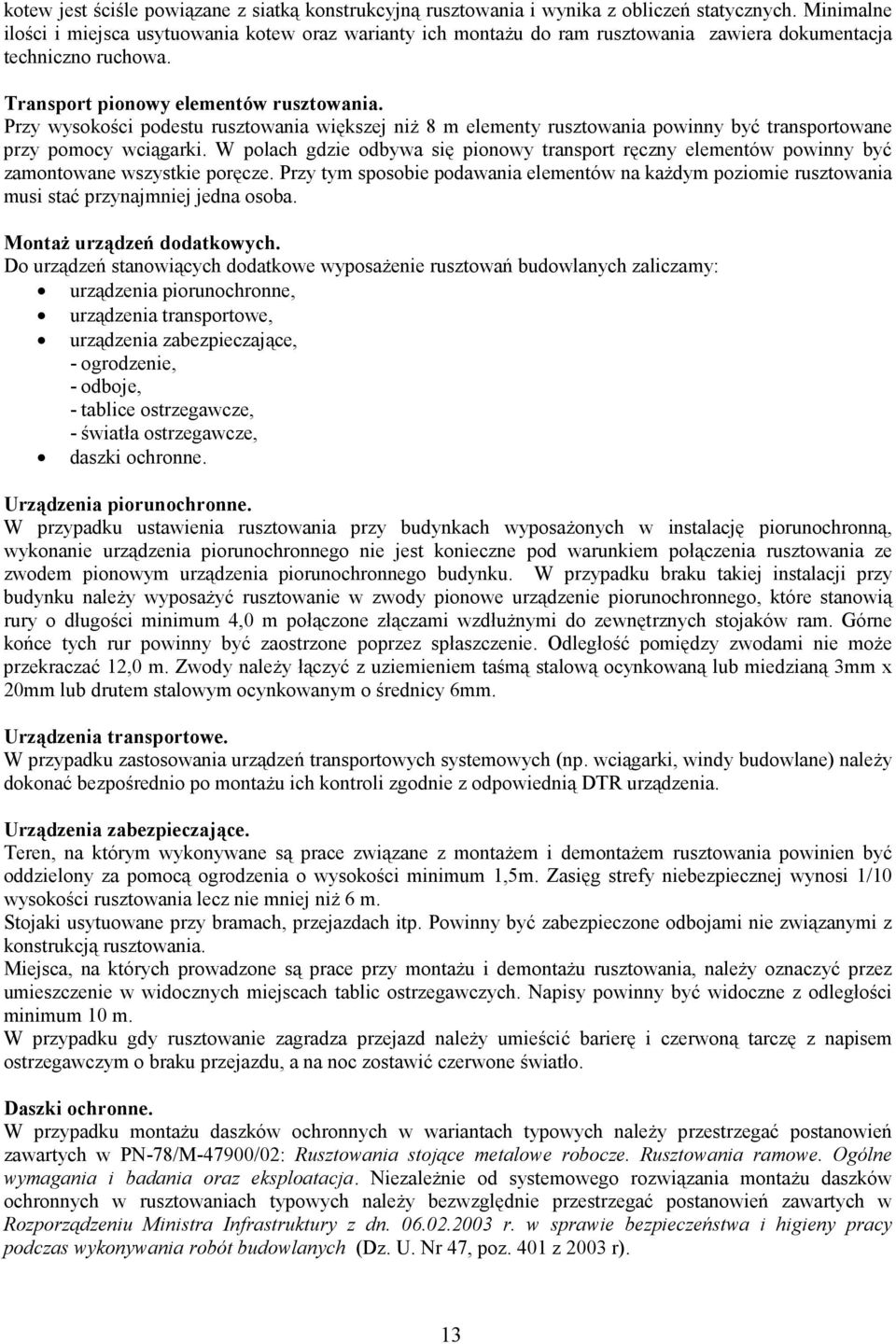 kotew jest ściśle powiązane z siatką konstrukcyjną rusztowania i wynika z obliczeń statycznych. Minimalne ilości i miejsca usytuowania kotew oraz warianty ich montażu do ram rusztowania zawiera dokumentacja techniczno ruchowa.

Transport pionowy elementów rusztowania.
Przy wysokości podestu rusztowania większej niż 8 m elementy rusztowania powinny być transportowane przy pomocy wciągarki. W polach gdzie odbywa się pionowy transport ręczny elementów powinny być zamontowane wszystkie poręcze. Przy tym sposobie podawania elementów na każdym poziomie rusztowania musi stać przynajmniej jedna osoba.

Montaż urządzeń dodatkowych.
Do urządzeń stanowiących dodatkowe wyposażenie rusztowań budowlanych zaliczamy:
• urządzenia piorunochronne,
• urządzenia transportowe,
• urządzenia zabezpieczające,
- ogrodzenie,
- odboje,
- tablice ostrzegawcze,
- światła ostrzegawcze,
• daszki ochronne.

Urządzenia piorunochronne.
W przypadku ustawienia rusztowania przy budynkach wyposażonych w instalację piorunochronną, wykonanie urządzenia piorunochronnego nie jest konieczne pod warunkiem połączenia rusztowania ze zwodem pionowym urządzenia piorunochronnego budynku. W przypadku braku takiej instalacji przy budynku należy wyposażyć rusztowanie w zwody pionowe urządzenie piorunochronnego, które stanowią rury o długości minimum 4,0 m połączone złączami wzdłużnymi do zewnętrznych stojaków ram. Górne końce tych rur powinny być zaostrzone poprzez spłaszczenie. Odległość pomiędzy zwodami nie może przekraczać 12,0 m. Zwody należy łączyć z uziemieniem taśmą stalową ocynkowaną lub miedzianą 3mm x 20mm lub drutem stalowym ocynkowanym o średnicy 6mm.

Urządzenia transportowe.
W przypadku zastosowania urządzeń transportowych systemowych (np. wciągarki, windy budowlane) należy dokonać bezpośrednio po montażu ich kontroli zgodnie z odpowiednią DTR urządzenia.

Urządzenia zabezpieczające.
Teren, na którym wykonywane są prace związane z montażem i demontażem rusztowania powinien być oddzielony za pomocą ogrodzenia o wysokości minimum 1,5m. Zasięg strefy niebezpiecznej wynosi 1/10 wysokości rusztowania lecz nie mniej niż 6 m.
Stojaki usytuowane przy bramach, przejazdach itp. Powinny być zabezpieczone odbojami nie związanymi z konstrukcją rusztowania.
Miejsca, na których prowadzone są prace przy montażu i demontażu rusztowania, należy oznaczyć przez umieszczenie w widocznych miejscach tablic ostrzegawczych. Napisy powinny być widoczne z odległości minimum 10 m.
W przypadku gdy rusztowanie zagradza przejazd należy umieścić barierę i czerwoną tarczę z napisem ostrzegawczym o braku przejazdu, a na noc zostawić czerwone światło.

Daszki ochronne.
W przypadku montażu daszków ochronnych w wariantach typowych należy przestrzegać postanowień zawartych w PN-78/M-47900/02: Rusztowania stojące metalowe robocze. Rusztowania ramowe. Ogólne wymagania i badania oraz eksploatacja. Niezależnie od systemowego rozwiązania montażu daszków ochronnych w rusztowaniach typowych należy bezwzględnie przestrzegać postanowień zawartych w Rozporządzeniu Ministra Infrastruktury z dn. 06.02.2003 r. w sprawie bezpieczeństwa i higieny pracy podczas wykonywania robót budowlanych (Dz. U. Nr 47, poz. 401 z 2003 r).

13